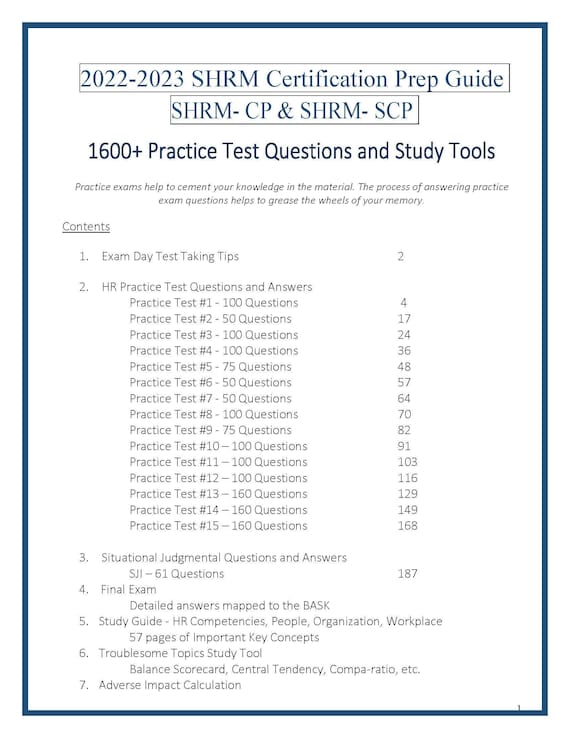 2022-2023 SHRM Certification Prep Guide
SHRM- CP & SHRM- SCP

1600+ Practice Test Questions and Study Tools

Practice exams help to cement your knowledge in the material. The process of answering practice exam questions helps to grease the wheels of your memory.

Contents

1. Exam Day Test Taking Tips 2

2. HR Practice Test Questions and Answers
Practice Test #1 - 100 Questions 4
Practice Test #2 - 50 Questions 17
Practice Test #3 - 100 Questions 24
Practice Test #4 - 100 Questions 36
Practice Test #5 - 75 Questions 48
Practice Test #6 - 50 Questions 57
Practice Test #7 - 50 Questions 64
Practice Test #8 - 100 Questions 70
Practice Test #9 - 75 Questions 82
Practice Test #10 – 100 Questions 91
Practice Test #11 – 100 Questions 103
Practice Test #12 – 100 Questions 116
Practice Test #13 – 160 Questions 129
Practice Test #14 – 160 Questions 149
Practice Test #15 – 160 Questions 168

3. Situational Judgmental Questions and Answers
SJI – 61 Questions 187
4. Final Exam
Detailed answers mapped to the BASK
5. Study Guide - HR Competencies, People, Organization, Workplace
57 pages of Important Key Concepts
6. Troublesome Topics Study Tool
Balance Scorecard, Central Tendency, Compa-ratio, etc.
7. Adverse Impact Calculation

1